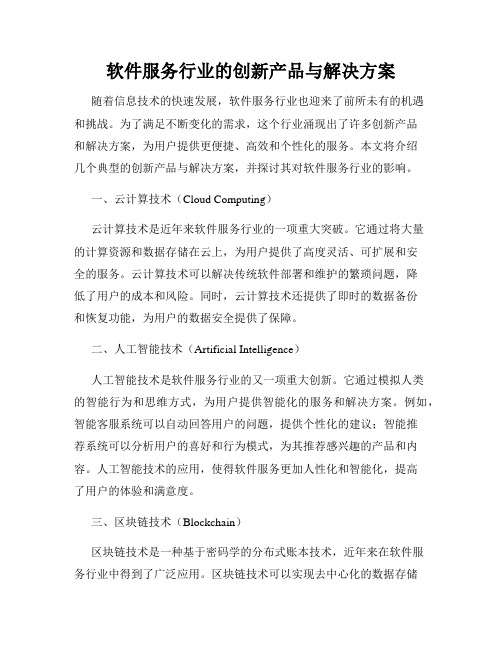 软件服务行业的创新产品与解决方案

随着信息技术的快速发展，软件服务行业也迎来了前所未有的机遇和挑战。为了满足不断变化的需求，这个行业涌现出了许多创新产品和解决方案，为用户提供更便捷、高效和个性化的服务。本文将介绍几个典型的创新产品与解决方案，并探讨其对软件服务行业的影响。

一、云计算技术（Cloud Computing）

云计算技术是近年来软件服务行业的一项重大突破。它通过将大量的计算资源和数据存储在云上，为用户提供了高度灵活、可扩展和安全的服务。云计算技术可以解决传统软件部署和维护的繁琐问题，降低了用户的成本和风险。同时，云计算技术还提供了即时的数据备份和恢复功能，为用户的数据安全提供了保障。

二、人工智能技术（Artificial Intelligence）

人工智能技术是软件服务行业的又一项重大创新。它通过模拟人类的智能行为和思维方式，为用户提供智能化的服务和解决方案。例如，智能客服系统可以自动回答用户的问题，提供个性化的建议；智能推荐系统可以分析用户的喜好和行为模式，为其推荐感兴趣的产品和内容。人工智能技术的应用，使得软件服务更加人性化和智能化，提高了用户的体验和满意度。

三、区块链技术（Blockchain）

区块链技术是一种基于密码学的分布式账本技术，近年来在软件服务行业中得到了广泛应用。区块链技术可以实现去中心化的数据存储